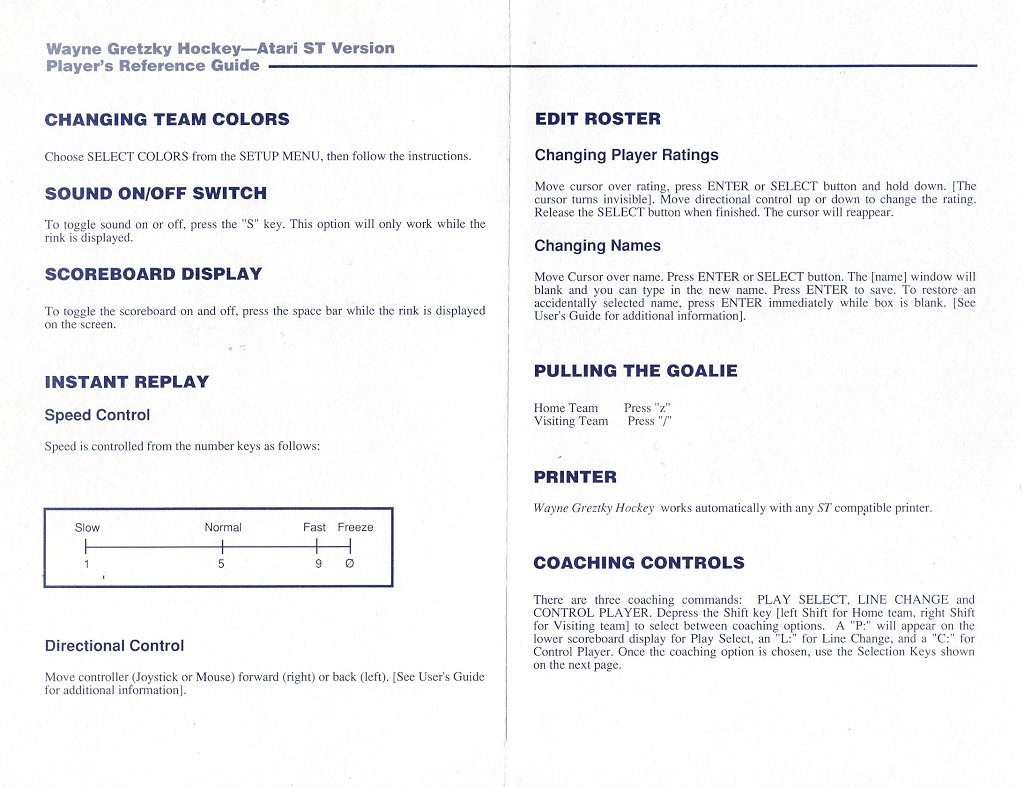 Wayne Gretzky Hockey—Atari ST Version
Player's Reference Guide

CHANGING TEAM COLORS

Choose SELECT COLORS from the SETUP MENU, then follow the instructions.

SOUND ON/OFF SWITCH

To toggle sound on or off, press the "S" key. This option will only work while the rink is displayed.

SCOREBOARD DISPLAY

To toggle the scoreboard on and off, press the space bar while the rink is displayed on the screen.

INSTANT REPLAY

Speed Control

Speed is controlled from the number keys as follows:

Slow Normal Fast Freeze

1 5 9 Ø

Directional Control

Move controller (Joystick or Mouse) forward (right) or back (left). [See User's Guide for additional information].

EDIT ROSTER

Changing Player Ratings

Move cursor over rating, press ENTER or SELECT button and hold down. [The cursor turns invisible]. Move directional control up or down to change the rating. Release the SELECT button when finished. The cursor will reappear.

Changing Names

Move Cursor over name. Press ENTER or SELECT button. The [name] window will blank and you can type in the new name. Press ENTER to save. To restore an accidentally selected name, press ENTER immediately while box is blank. [See User's Guide for additional information].

PULLING THE GOALIE

Home Team Press "z"
Visiting Team Press "/"

PRINTER

Wayne Greztky Hockey works automatically with any ST compatible printer.

COACHING CONTROLS

There are three coaching commands: PLAY SELECT, LINE CHANGE and CONTROL PLAYER. Depress the Shift key [left Shift for Home team, right Shift for Visiting team] to select between coaching options. A "P:" will appear on the lower scoreboard display for Play Select, an "L:" for Line Change, and a "C:" for Control Player. Once the coaching option is chosen, use the Selection Keys shown on the next page.